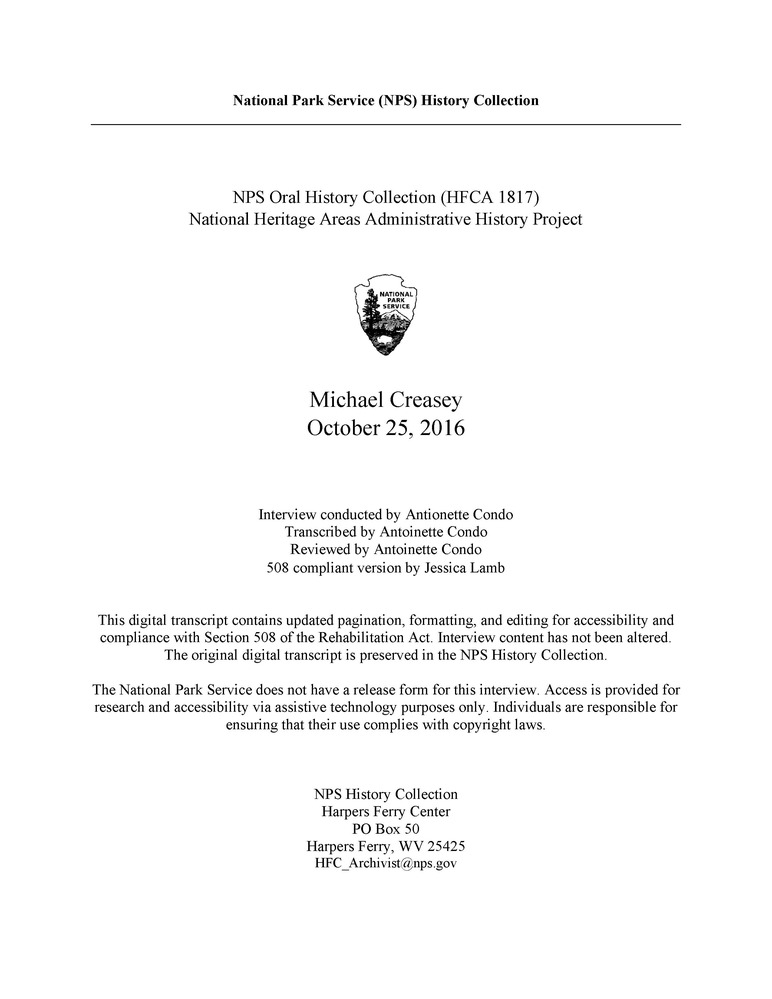 National Park Service (NPS) History Collection

NPS Oral History Collection (HFCA 1817)
National Heritage Areas Administrative History Project

NATIONAL PARK SERVICE

Michael Creasey
October 25, 2016

Interview conducted by Antionette Condo
Transcribed by Antoinette Condo
Reviewed by Antoinette Condo
508 compliant version by Jessica Lamb

This digital transcript contains updated pagination, formatting, and editing for accessibility and compliance with Section 508 of the Rehabilitation Act. Interview content has not been altered. The original digital transcript is preserved in the NPS History Collection.

The National Park Service does not have a release form for this interview. Access is provided for research and accessibility via assistive technology purposes only. Individuals are responsible for ensuring that their use complies with copyright laws.

NPS History Collection
Harpers Ferry Center
PO Box 50
Harpers Ferry, WV 25425
HFC_Archivist@nps.gov